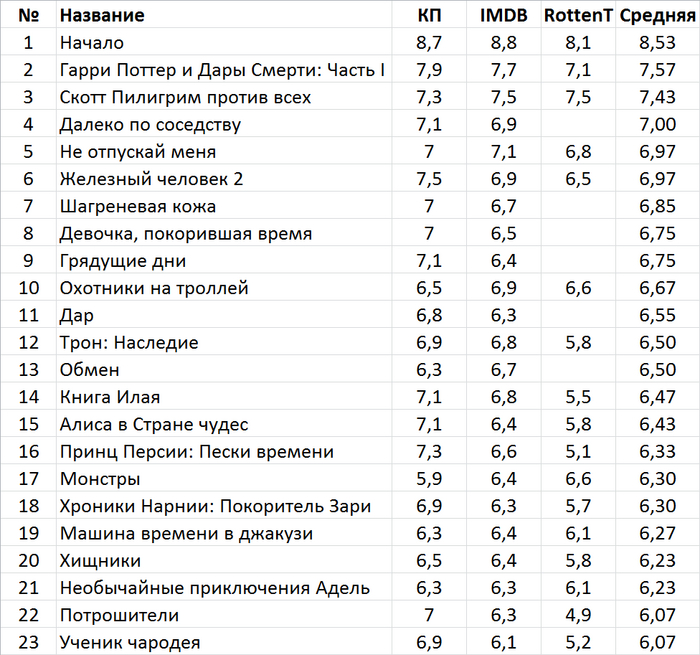 | № | Название | КП | IMDB | RottenT | Средняя |
|---|---|---|---|---|---|
| 1 | Начало | 8,7 | 8,8 | 8,1 | 8,53 |
| 2 | Гарри Поттер и Дары Смерти: Часть I | 7,9 | 7,7 | 7,1 | 7,57 |
| 3 | Скотт Пилигрим против всех | 7,3 | 7,5 | 7,5 | 7,43 |
| 4 | Далеко по соседству | 7,1 | 6,9 | | 7,00 |
| 5 | Не отпускай меня | 7 | 7,1 | 6,8 | 6,97 |
| 6 | Железный человек 2 | 7,5 | 6,9 | 6,5 | 6,97 |
| 7 | Шагреневая кожа | 7 | 6,7 | | 6,85 |
| 8 | Девочка, покорившая время | 7 | 6,5 | | 6,75 |
| 9 | Грядущие дни | 7,1 | 6,4 | | 6,75 |
| 10 | Охотники на троллей | 6,5 | 6,9 | 6,6 | 6,67 |
| 11 | Дар | 6,8 | 6,3 | | 6,55 |
| 12 | Трон: Наследие | 6,9 | 6,8 | 5,8 | 6,50 |
| 13 | Обмен | 6,3 | 6,7 | | 6,50 |
| 14 | Книга Илая | 7,1 | 6,8 | 5,5 | 6,47 |
| 15 | Алиса в Стране чудес | 7,1 | 6,4 | 5,8 | 6,43 |
| 16 | Принц Персии: Пески времени | 7,3 | 6,6 | 5,1 | 6,33 |
| 17 | Монстры | 5,9 | 6,4 | 6,6 | 6,30 |
| 18 | Хроники Нарнии: Покоритель Зари | 6,9 | 6,3 | 5,7 | 6,30 |
| 19 | Машина времени в джакузи | 6,3 | 6,4 | 6,1 | 6,27 |
| 20 | Хищники | 6,5 | 6,4 | 5,8 | 6,23 |
| 21 | Необычайные приключения Адель | 6,3 | 6,3 | 6,1 | 6,23 |
| 22 | Потрошители | 7 | 6,3 | 4,9 | 6,07 |
| 23 | Ученик чародея | 6,9 | 6,1 | 5,2 | 6,07 |